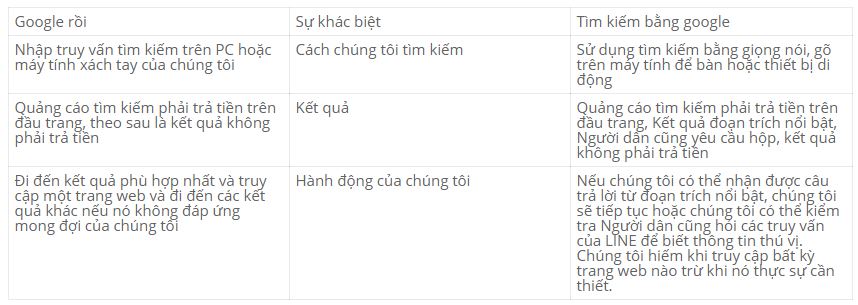 | Google rồi | Sự khác biệt | Tìm kiếm bằng google |
|---|---|---|
| Nhập truy vấn tìm kiếm trên PC hoặc máy tính xách tay của chúng tôi | Cách chúng tôi tìm kiếm | Sử dụng tìm kiếm bằng giọng nói, gõ trên máy tính để bàn hoặc thiết bị di động |
| Quảng cáo tìm kiếm phải trả tiền trên đầu trang, theo sau là kết quả không phải trả tiền | Kết quả | Quảng cáo tìm kiếm phải trả tiền trên đầu trang, Kết quả đoạn trích nổi bật, Người dân cũng yêu cầu hộp, kết quả không phải trả tiền |
| Đi đến kết quả phù hợp nhất và truy cập một trang web và đi đến các kết quả khác nếu nó không đáp ứng mong đợi của chúng tôi | Hành động của chúng tôi | Nếu chúng tôi có thể nhận được câu trả lời từ đoạn trích nổi bật, chúng tôi sẽ tiếp tục hoặc chúng tôi có thể kiểm tra Người dân cũng hỏi các truy vấn của LINE để biết thông tin thú vị. Chúng tôi hiếm khi truy cập bất kỳ trang web nào trừ khi nó thực sự cần thiết. |